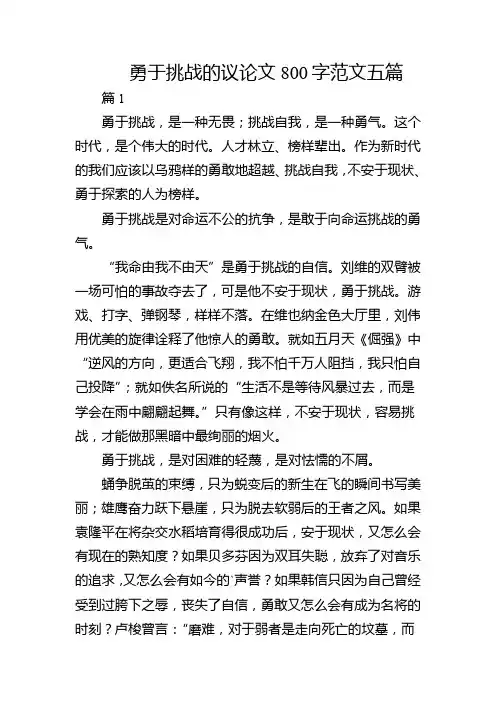 勇于挑战的议论文800字范文五篇

篇1

勇于挑战，是一种无畏；挑战自我，是一种勇气。这个时代，是个伟大的时代。人才林立、榜样辈出。作为新时代的我们应该以乌鸦样的勇敢地超越、挑战自我，不安于现状、勇于探索的人为榜样。

勇于挑战是对命运不公的抗争，是敢于向命运挑战的勇气。

“我命由我不由天”是勇于挑战的自信。刘维的双臂被一场可怕的事故夺去了，可是他不安于现状，勇于挑战。游戏、打字、弹钢琴，样样不落。在维也纳金色大厅里，刘伟用优美的旋律诠释了他惊人的勇敢。就如五月天《倔强》中“逆风的方向，更适合飞翔，我不怕千万人阻挡，我只怕自己投降”；就如佚名所说的“生活不是等待风暴过去，而是学会在雨中翩翩起舞。”只有像这样，不安于现状，容易挑战，才能做那黑暗中最绚丽的烟火。

勇于挑战，是对困难的轻蔑，是对怯懦的不屑。

蛹争脱茧的束缚，只为蜕变后的新生在飞的瞬间书写美丽；雄鹰奋力跃下悬崖，只为脱去软弱后的王者之风。如果袁隆平在将杂交水稻培育得很成功后，安于现状，又怎么会有现在的熟知度？如果贝多芬因为双耳失聪，放弃了对音乐的追求，又怎么会有如今的'声誉？如果韩信只因为自己曾经受到过胯下之辱，丧失了自信，勇敢又怎么会有成为名将的时刻？卢梭曾言：“磨难，对于弱者是走向死亡的坟墓，而